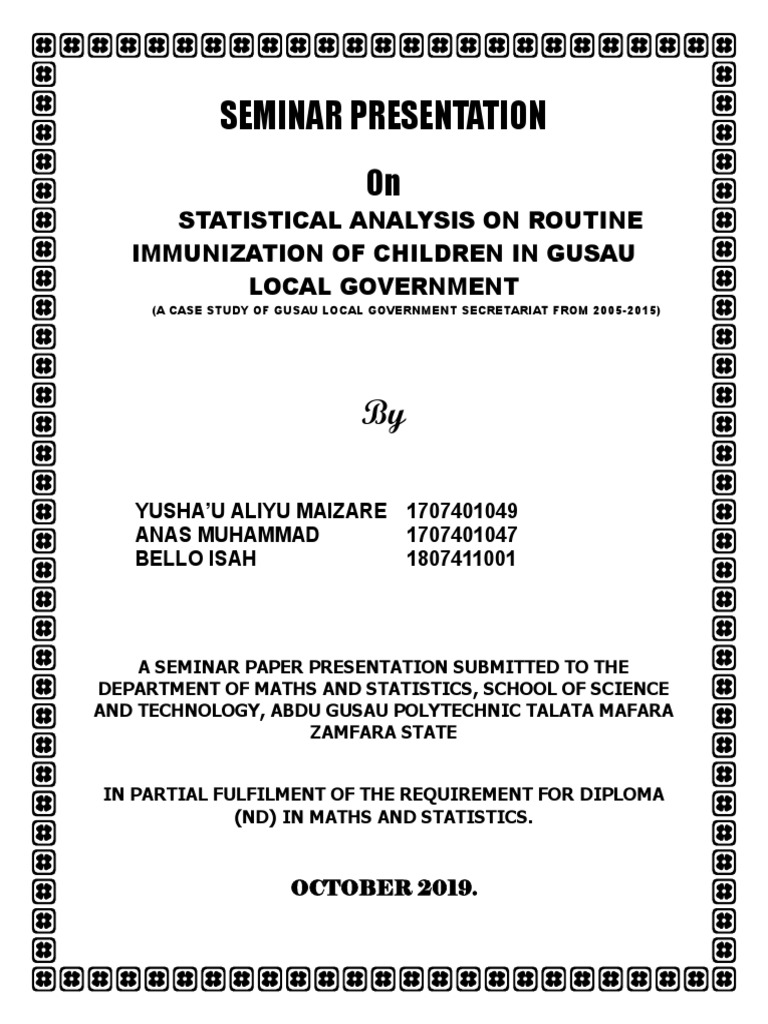 SEMINAR PRESENTATION

On

STATISTICAL ANALYSIS ON ROUTINE IMMUNIZATION OF CHILDREN IN GUSAU LOCAL GOVERNMENT

(A CASE STUDY OF GUSAU LOCAL GOVERNMENT SECRETARIAT FROM 2005-2015)

By

YUSHA'U ALIYU MAIZARE 1707401049
ANAS MUHAMMAD 1707401047
BELLO ISAH 1807411001

A SEMINAR PAPER PRESENTATION SUBMITTED TO THE DEPARTMENT OF MATHS AND STATISTICS, SCHOOL OF SCIENCE AND TECHNOLOGY, ABDU GUSAU POLYTECHNIC TALATA MAFARA ZAMFARA STATE

IN PARTIAL FULFILMENT OF THE REQUIREMENT FOR DIPLOMA (ND) IN MATHS AND STATISTICS.

OCTOBER 2019.